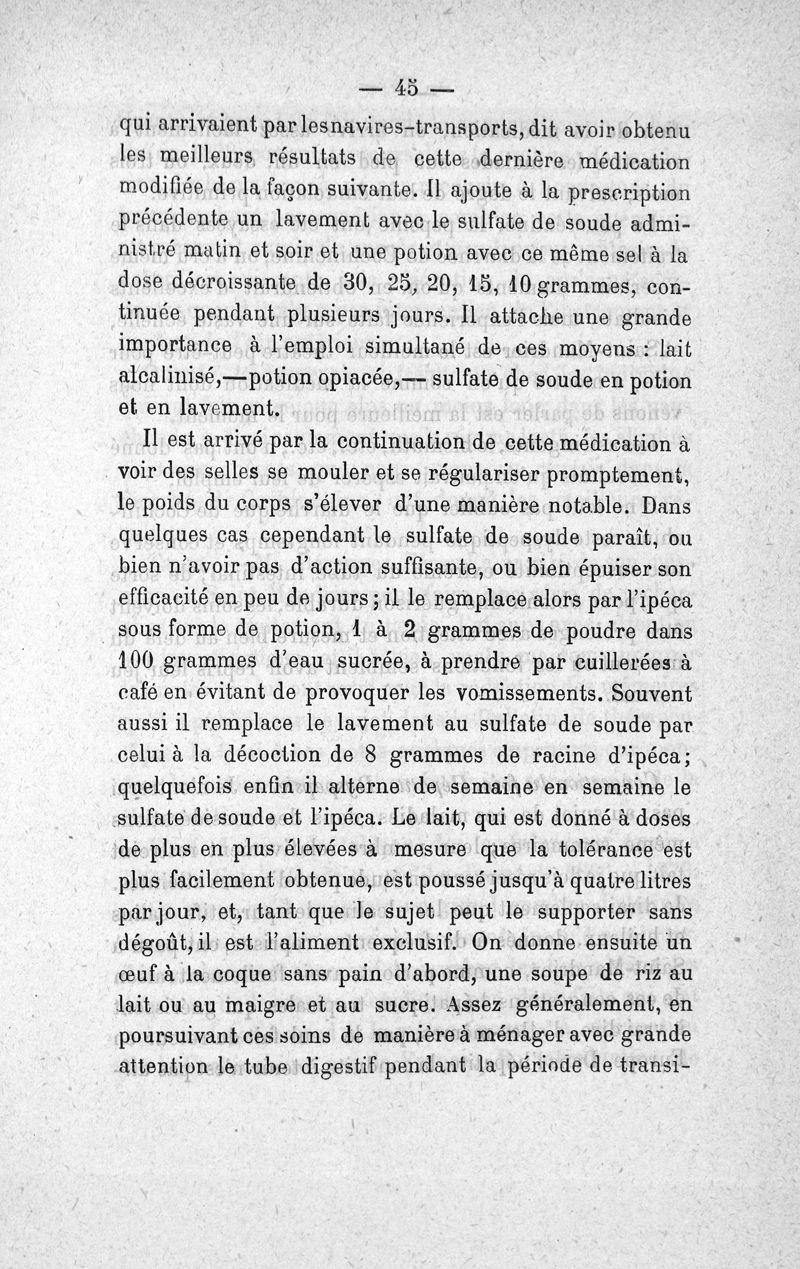 — 45 —

qui arrivaient par les navires-transports, dit avoir obtenu les meilleurs résultats de cette dernière médication modifiée de la façon suivante. Il ajoute à la prescription précédente un lavement avec le sulfate de soude administré matin et soir et une potion avec ce même sel à la dose décroissante de 30, 25, 20, 15, 10 grammes, continuée pendant plusieurs jours. Il attache une grande importance à l'emploi simultané de ces moyens : lait alcalinisé,—potion opiacée,— sulfate de soude en potion et en lavement.

Il est arrivé par la continuation de cette médication à voir des selles se mouler et se régulariser promptement, le poids du corps s'élever d'une manière notable. Dans quelques cas cependant le sulfate de soude paraît, ou bien n'avoir pas d'action suffisante, ou bien épuiser son efficacité en peu de jours ; il le remplace alors par l'ipéca sous forme de potion, 1 à 2 grammes de poudre dans 100 grammes d'eau sucrée, à prendre par cuillerées à café en évitant de provoquer les vomissements. Souvent aussi il remplace le lavement au sulfate de soude par celui à la décoction de 8 grammes de racine d'ipéca ; quelquefois enfin il alterne de semaine en semaine le sulfate de soude et l'ipéca. Le lait, qui est donné à doses de plus en plus élevées à mesure que la tolérance est plus facilement obtenue, est poussé jusqu'à quatre litres par jour, et, tant que le sujet peut le supporter sans dégoût, il est l'aliment exclusif. On donne ensuite un œuf à la coque sans pain d'abord, une soupe de riz au lait ou au maigre et au sucre. Assez généralement, en poursuivant ces soins de manière à ménager avec grande attention le tube digestif pendant la période de transi-